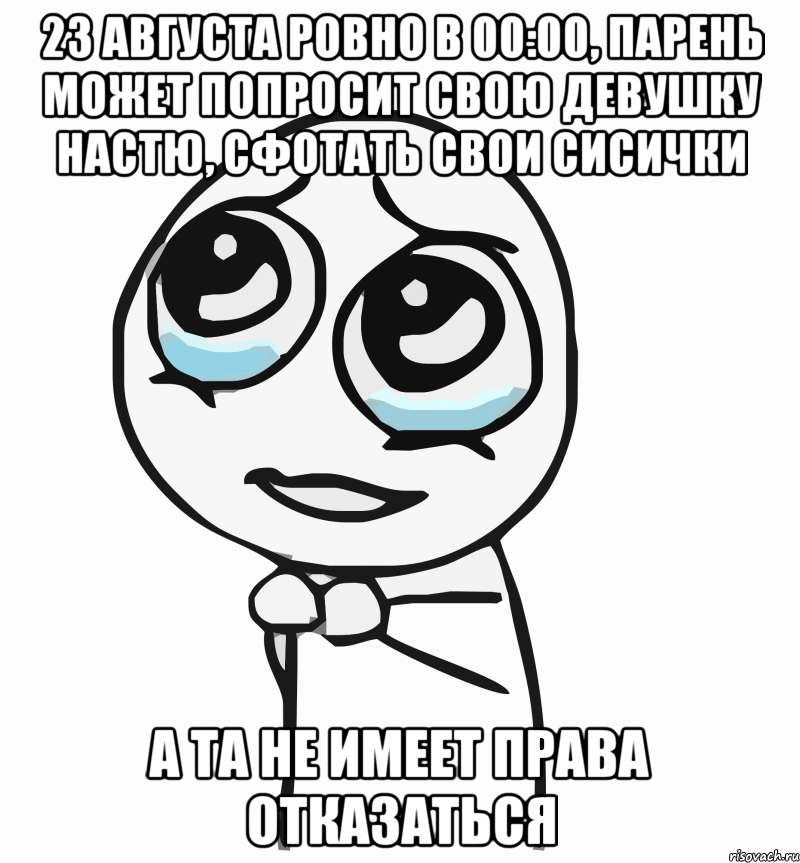 23 АВГУСТА РОВНО В 00:00, ПАРЕНЬ МОЖЕТ ПОПРОСИТ СВОЮ ДЕВУШКУ НАСТЮ, СФОТАТЬ СВОИ СИСИЧКИ

А ТА НЕ ИМЕЕТ ПРАВА ОТКАЗАТЬСЯ

risovach.ru